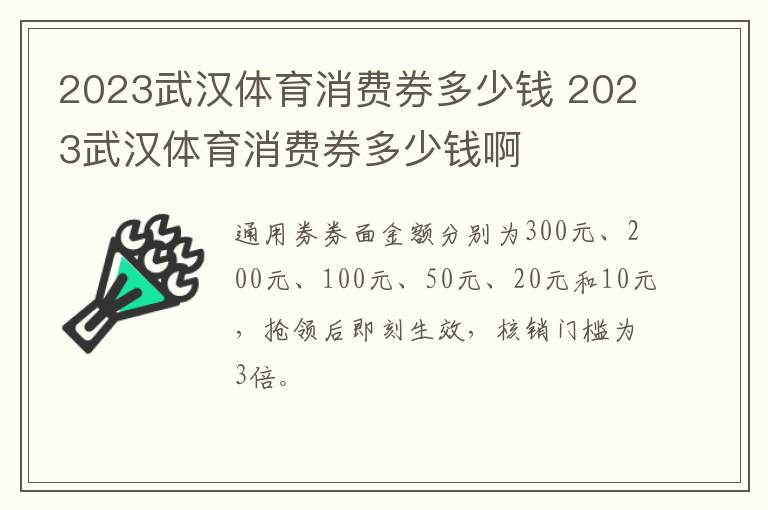 2023武汉体育消费券多少钱 2023武汉体育消费券多少钱啊

通用券券面金额分别为300元、200元、100元、50元、20元和10元，抢领后即刻生效，核销门槛为3倍。